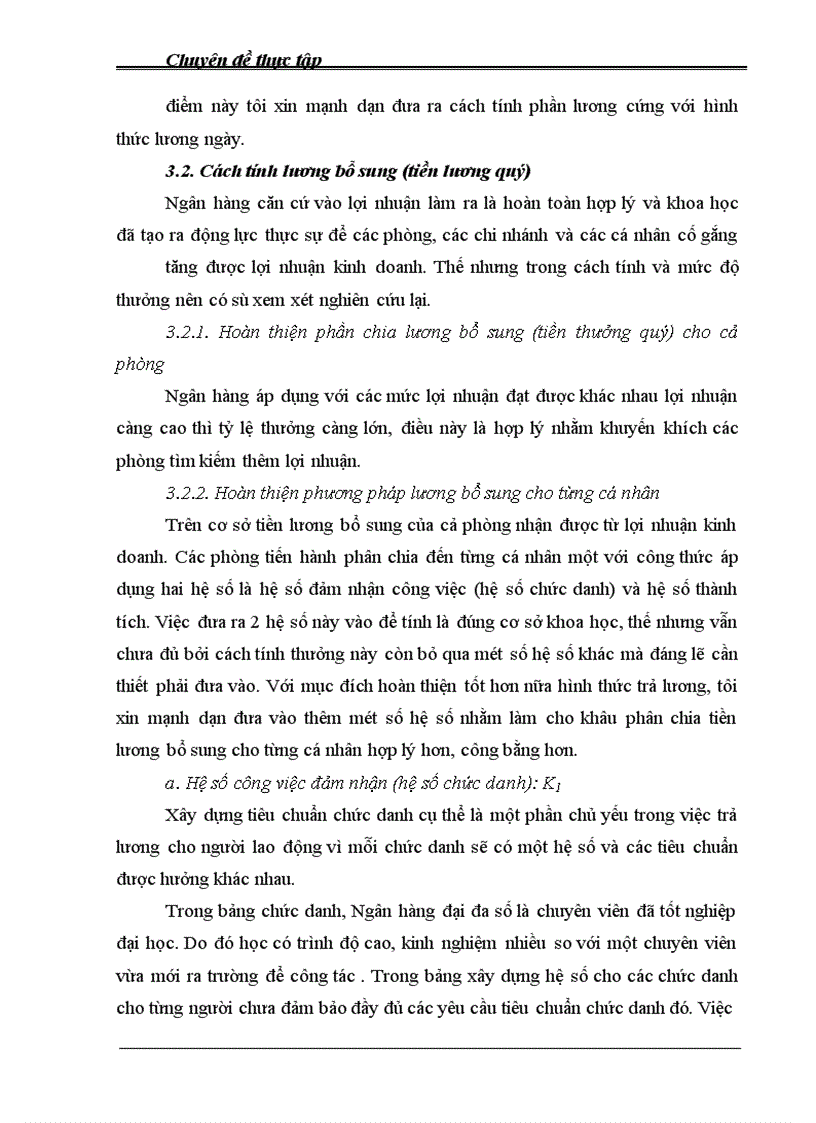 Chuyên đề thực tập

điểm này tôi xin mạnh dạn đưa ra cách tính phần lương cứng với hình thức lương ngày.

3.2. Cách tính lương bổ sung (tiền lương quý)

Ngân hàng căn cứ vào lợi nhuận làm ra là hoàn toàn hợp lý và khoa học đã tạo ra động lực thực sự để các phòng, các chi nhánh và các cá nhân cố gắng tăng được lợi nhuận kinh doanh. Thế nhưng trong cách tính và mức độ thưởng nên có sù xem xét nghiên cứu lại.

3.2.1. Hoàn thiện phần chia lương bổ sung (tiền thưởng quý) cho cả phòng

Ngân hàng áp dụng với các mức lợi nhuận đạt được khác nhau lợi nhuận càng cao thì tỷ lệ thưởng càng lớn, điều này là hợp lý nhằm khuyến khích các phòng tìm kiếm thêm lợi nhuận.

3.2.2. Hoàn thiện phương pháp lương bổ sung cho từng cá nhân

Trên cơ sở tiền lương bổ sung của cả phòng nhận được từ lợi nhuận kinh doanh. Các phòng tiến hành phân chia đến từng cá nhân một với công thức áp dụng hai hệ số là hệ số đảm nhận công việc (hệ số chức danh) và hệ số thành tích. Việc đưa ra 2 hệ số này vào để tính là đúng cơ sở khoa học, thế nhưng vẫn chưa đủ bởi cách tính thưởng này còn bỏ qua mét số hệ số khác mà đáng lẽ cần thiết phải đưa vào. Với mục đích hoàn thiện tốt hơn nữa hình thức trả lương, tôi xin mạnh dạn đưa vào thêm mét số hệ số nhằm làm cho khâu phân chia tiền lương bổ sung cho từng cá nhân hợp lý hơn, công bằng hơn.

a. Hệ số công việc đảm nhận (hệ số chức danh): $K_1$

Xây dựng tiêu chuẩn chức danh cụ thể là một phần chủ yếu trong việc trả lương cho người lao động vì mỗi chức danh sẽ có một hệ số và các tiêu chuẩn được hưởng khác nhau.

Trong bảng chức danh, Ngân hàng đại đa số là chuyên viên đã tốt nghiệp đại học. Do đó học có trình độ cao, kinh nghiệm nhiều so với một chuyên viên vừa mới ra trường để công tác . Trong bảng xây dựng hệ số cho các chức danh cho từng người chưa đảm bảo đầy đủ các yêu cầu tiêu chuẩn chức danh đó. Việc